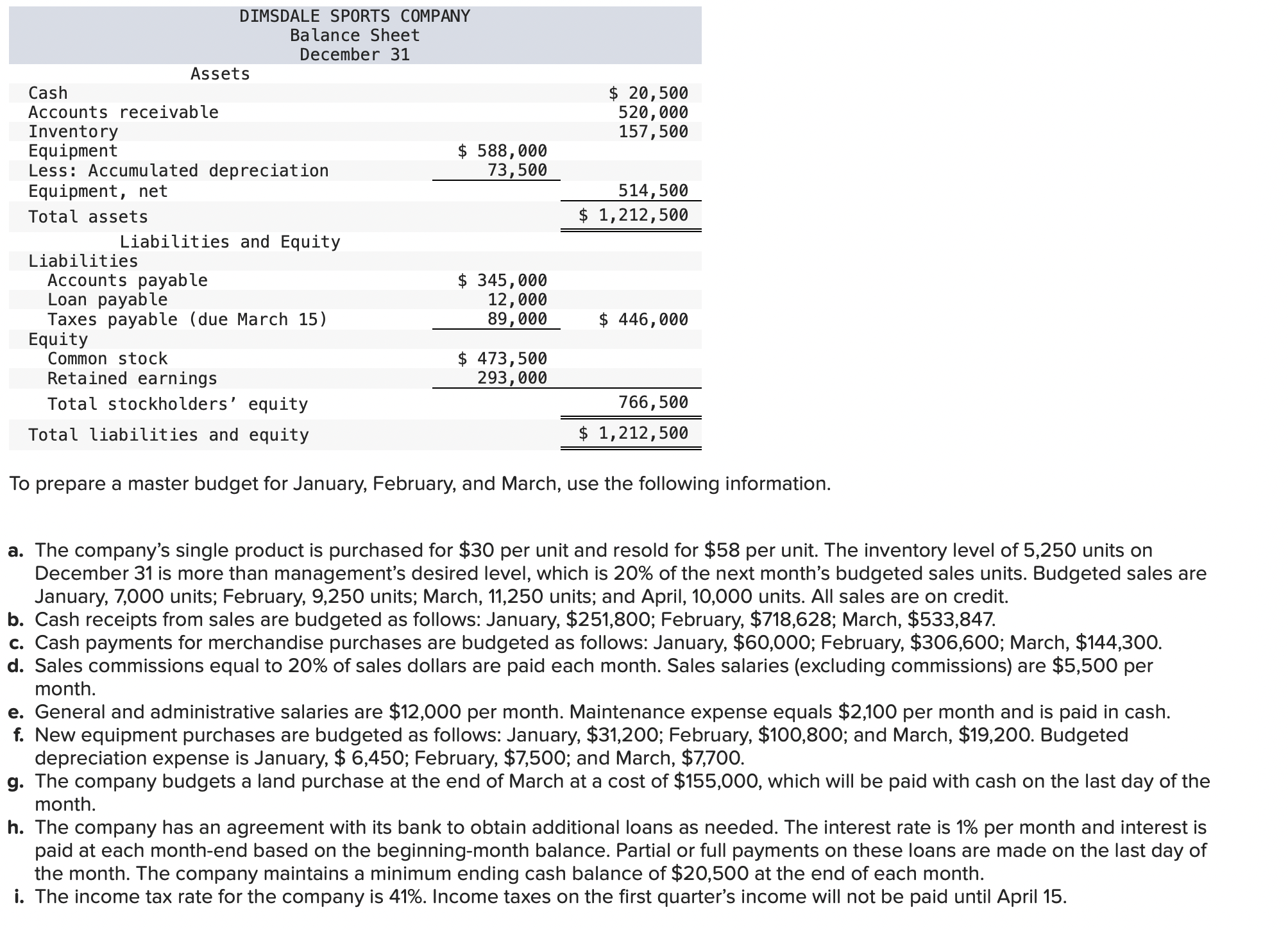 DIMSDALE SPORTS COMPANY
Balance Sheet
December 31

| Assets | | |
|---|---|---|
| Cash | | $ 20,500 |
| Accounts receivable | | 520,000 |
| Inventory | | 157,500 |
| Equipment | $ 588,000 | |
| Less: Accumulated depreciation | 73,500 | |
| Equipment, net | | 514,500 |
| Total assets | | $ 1,212,500 |
| Liabilities and Equity | | |
| Liabilities | | |
| Accounts payable | $ 345,000 | |
| Loan payable | 12,000 | |
| Taxes payable (due March 15) | 89,000 | $ 446,000 |
| Equity | | |
| Common stock | $ 473,500 | |
| Retained earnings | 293,000 | |
| Total stockholders' equity | | 766,500 |
| Total liabilities and equity | | $ 1,212,500 |

To prepare a master budget for January, February, and March, use the following information.

a. The company's single product is purchased for $30 per unit and resold for $58 per unit. The inventory level of 5,250 units on December 31 is more than management's desired level, which is 20% of the next month's budgeted sales units. Budgeted sales are January, 7,000 units; February, 9,250 units; March, 11,250 units; and April, 10,000 units. All sales are on credit.
b. Cash receipts from sales are budgeted as follows: January, $251,800; February, $718,628; March, $533,847.
c. Cash payments for merchandise purchases are budgeted as follows: January, $60,000; February, $306,600; March, $144,300.
d. Sales commissions equal to 20% of sales dollars are paid each month. Sales salaries (excluding commissions) are $5,500 per month.
e. General and administrative salaries are $12,000 per month. Maintenance expense equals $2,100 per month and is paid in cash.
f. New equipment purchases are budgeted as follows: January, $31,200; February, $100,800; and March, $19,200. Budgeted depreciation expense is January, $ 6,450; February, $7,500; and March, $7,700.
g. The company budgets a land purchase at the end of March at a cost of $155,000, which will be paid with cash on the last day of the month.
h. The company has an agreement with its bank to obtain additional loans as needed. The interest rate is 1% per month and interest is paid at each month-end based on the beginning-month balance. Partial or full payments on these loans are made on the last day of the month. The company maintains a minimum ending cash balance of $20,500 at the end of each month.
i. The income tax rate for the company is 41%. Income taxes on the first quarter's income will not be paid until April 15.